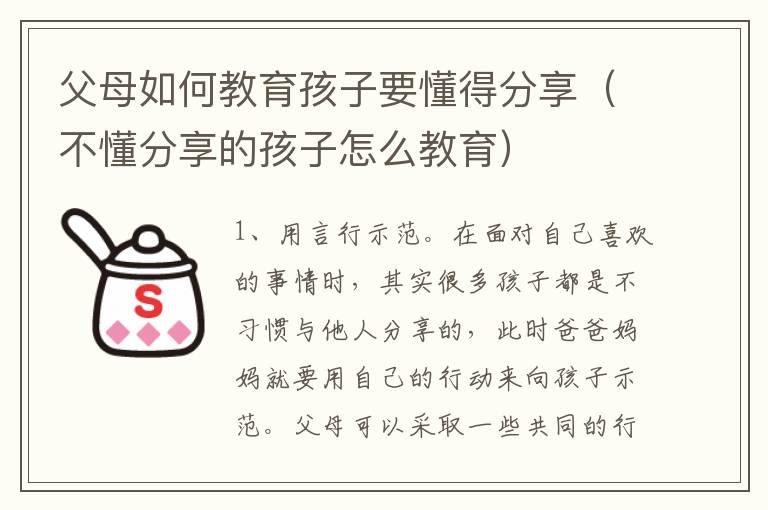 父母如何教育孩子要懂得分享（不懂分享的孩子怎么教育）

S

1、用言行示范。在面对自己喜欢的事情时，其实很多孩子都是不习惯与他人分享的，此时爸爸妈妈就要用自己的行动来向孩子示范。父母可以采取一些共同的行